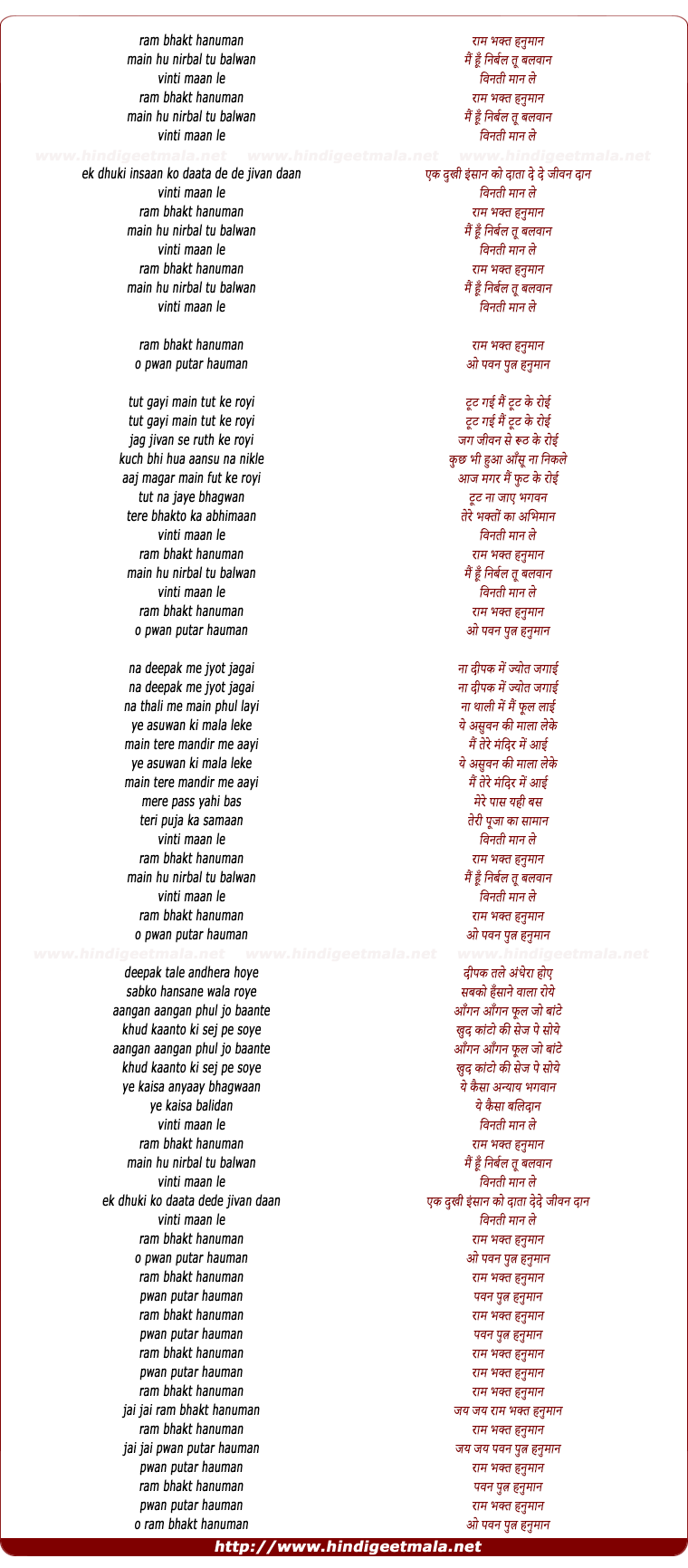 ram bhakt hanuman
main hu nirbal tu balwan
vinti maan le
ram bhakt hanuman
main hu nirbal tu balwan
vinti maan le

www.hindigeetmala.net www.hindigeetmala.net www.hindigeetmala.net

ek dhuki insaan ko daata de de jivan daan
vinti maan le
ram bhakt hanuman
main hu nirbal tu balwan
vinti maan le
ram bhakt hanuman
main hu nirbal tu balwan
vinti maan le

ram bhakt hanuman
o pwan putar hauman

tut gayi main tut ke royi
tut gayi main tut ke royi
jag jivan se ruth ke royi
kuch bhi hua aansu na nikle
aaj magar main fut ke royi
tut na jaye bhagwan
tere bhakto ka abhimaan
vinti maan le
ram bhakt hanuman
main hu nirbal tu balwan
vinti maan le
ram bhakt hanuman
o pwan putar hauman

na deepak me jyot jagai
na deepak me jyot jagai
na thali me main phul layi
ye asuwan ki mala leke
main tere mandir me aayi
ye asuwan ki mala leke
main tere mandir me aayi
mere pass yahi bas
teri puja ka samaan
vinti maan le
ram bhakt hanuman
main hu nirbal tu balwan
vinti maan le
ram bhakt hanuman
o pwan putar hauman

www.hindigeetmala.net www.hindigeetmala.net www.hindigeetmala.net

deepak tale andhera hoye
sabko hansane wala roye
aangan aangan phul jo baante
khud kaanto ki sej pe soye
aangan aangan phul jo baante
khud kaanto ki sej pe soye
ye kaisa anyaay bhagwaan
ye kaisa balidan
vinti maan le
ram bhakt hanuman
main hu nirbal tu balwan
vinti maan le
ek dhuki ko daata dede jivan daan
vinti maan le
ram bhakt hanuman
o pwan putar hauman
ram bhakt hanuman
pwan putar hauman
ram bhakt hanuman
pwan putar hauman
ram bhakt hanuman
pwan putar hauman
ram bhakt hanuman
jai jai ram bhakt hanuman
ram bhakt hanuman
jai jai pwan putar hauman
pwan putar hauman
ram bhakt hanuman
pwan putar hauman
o ram bhakt hanuman

राम भक्त हनुमान
मैं हूँ निर्बल तू बलवान
विनती मान ले
राम भक्त हनुमान
मैं हूँ निर्बल तू बलवान
विनती मान ले
एक दुखी इंसान को दाता दे दे जीवन दान
विनती मान ले
राम भक्त हनुमान
मैं हूँ निर्बल तू बलवान
विनती मान ले
राम भक्त हनुमान
मैं हूँ निर्बल तू बलवान
विनती मान ले

राम भक्त हनुमान
ओ पवन पुत्र हनुमान

टूट गई मैं टूट के रोई
टूट गई मैं टूट के रोई
जग जीवन से रूठ के रोई
कुछ भी हुआ आँसू ना निकले
आज मगर मैं फुट के रोई
टूट ना जाए भगवन
तेरे भक्तों का अभिमान
विनती मान ले
राम भक्त हनुमान
मैं हूँ निर्बल तू बलवान
विनती मान ले
राम भक्त हनुमान
ओ पवन पुत्र हनुमान

ना दीपक में ज्योत जगाई
ना दीपक में ज्योत जगाई
ना थाली में मैं फूल लाई
ये असुवन की माला लेके
मैं तेरे मंदिर में आई
ये असुवन की माला लेके
मैं तेरे मंदिर में आई
मेरे पास यही बस
तेरी पूजा का सामान
विनती मान ले
राम भक्त हनुमान
मैं हूँ निर्बल तू बलवान
विनती मान ले
राम भक्त हनुमान
ओ पवन पुत्र हनुमान

दीपक तले अंधेरा होए
सबको हँसाने वाला रोये
आँगन आँगन फूल जो बांटे
खुद कांटो की सेज पे सोये
आँगन आँगन फूल जो बांटे
खुद कांटो की सेज पे सोये
ये कैसा अन्याय भगवान
ये कैसा बलिदान
विनती मान ले
राम भक्त हनुमान
मैं हूँ निर्बल तू बलवान
विनती मान ले
एक दुखी इंसान को दाता देदे जीवन दान
विनती मान ले
राम भक्त हनुमान
ओ पवन पुत्र हनुमान
राम भक्त हनुमान
पवन पुत्र हनुमान
राम भक्त हनुमान
पवन पुत्र हनुमान
राम भक्त हनुमान
राम भक्त हनुमान
राम भक्त हनुमान
जय जय राम भक्त हनुमान
राम भक्त हनुमान
जय जय पवन पुत्र हनुमान
राम भक्त हनुमान
पवन पुत्र हनुमान
राम भक्त हनुमान
ओ पवन पुत्र हनुमान

http://www.hindigeetmala.net